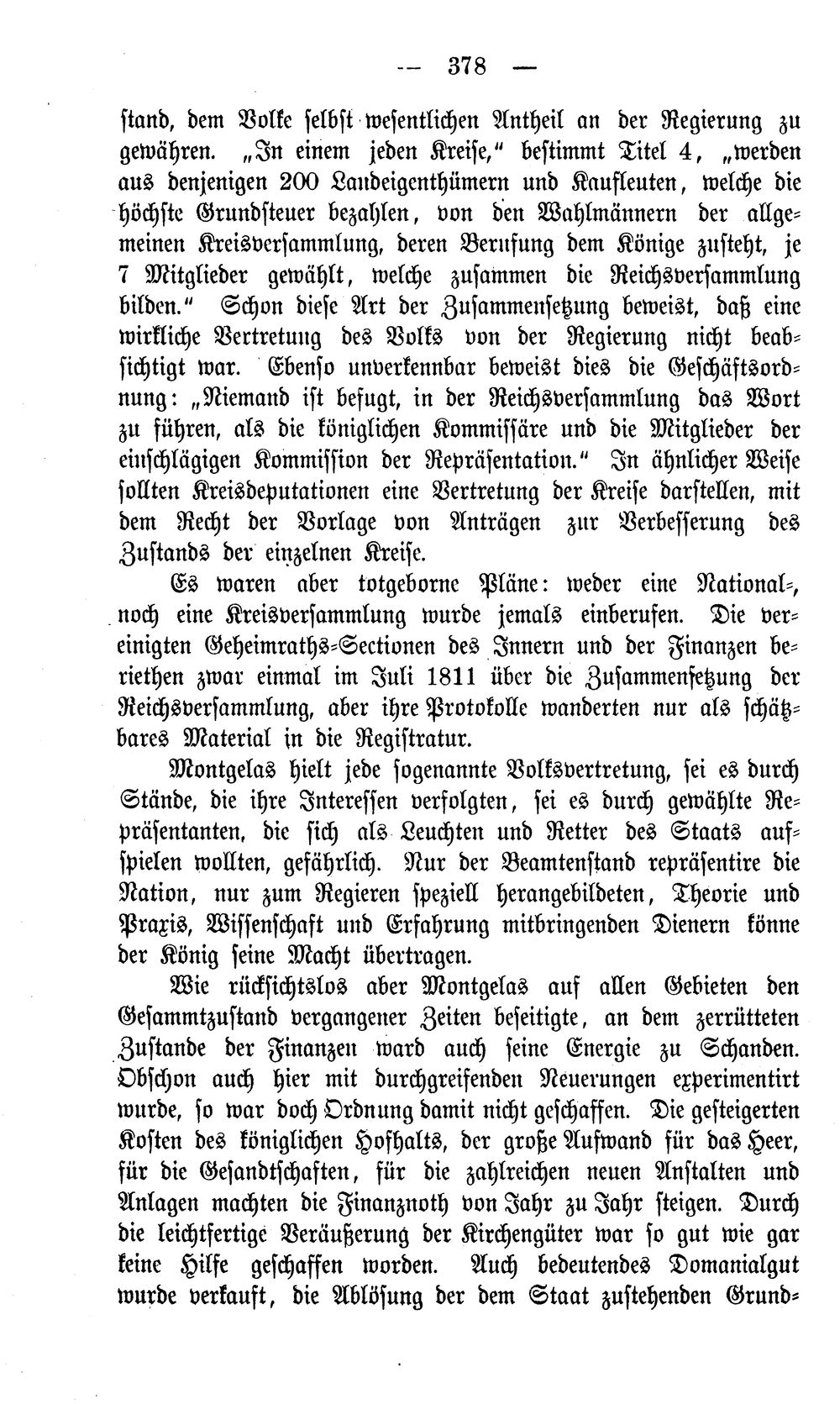 -- 378 —

stand, dem Volke selbst wesentlichen Antheil an der Regierung zu gewähren. „In einem jeden Kreise," bestimmt Titel 4, „werden aus denjenigen 200 Landeigenthümern und Kaufleuten, welche die höchste Grundsteuer bezahlen, von den Wahlmännern der allgemeinen Kreisversammlung, deren Berufung dem Könige zusteht, je 7 Mitglieder gewählt, welche zusammen die Reichsversammlung bilden." Schon diese Art der Zusammensetzung beweist, daß eine wirkliche Vertretung des Volks von der Regierung nicht beabsichtigt war. Ebenso unverkennbar beweist dies die Geschäftsordnung: „Niemand ist befugt, in der Reichsversammlung das Wort zu führen, als die königlichen Kommissäre und die Mitglieder der einschlägigen Kommission der Repräsentation." In ähnlicher Weise sollten Kreisdeputationen eine Vertretung der Kreise darstellen, mit dem Recht der Vorlage von Anträgen zur Verbesserung des Zustands der einzelnen Kreise.

Es waren aber totgeborne Pläne: weder eine National-, noch eine Kreisversammlung wurde jemals einberufen. Die vereinigten Geheimraths-Sectionen des Innern und der Finanzen beriethen zwar einmal im Juli 1811 über die Zusammensetzung der Reichsversammlung, aber ihre Protokolle wanderten nur als schätzbares Material in die Registratur.

Montgelas hielt jede sogenannte Volksvertretung, sei es durch Stände, die ihre Interessen verfolgten, sei es durch gewählte Repräsentanten, die sich als Leuchten und Retter des Staats aufspielen wollten, gefährlich. Nur der Beamtenstand repräsentire die Nation, nur zum Regieren speziell herangebildeten, Theorie und Praxis, Wissenschaft und Erfahrung mitbringenden Dienern könne der König seine Macht übertragen.

Wie rücksichtslos aber Montgelas auf allen Gebieten den Gesammtzustand vergangener Zeiten beseitigte, an dem zerrütteten Zustande der Finanzen ward auch seine Energie zu Schanden. Obschon auch hier mit durchgreifenden Neuerungen experimentirt wurde, so war doch Ordnung damit nicht geschaffen. Die gesteigerten Kosten des königlichen Hofhalts, der große Aufwand für das Heer, für die Gesandtschaften, für die zahlreichen neuen Anstalten und Anlagen machten die Finanznoth von Jahr zu Jahr steigen. Durch die leichtfertige Veräußerung der Kirchengüter war so gut wie gar keine Hilfe geschaffen worden. Auch bedeutendes Domanialgut wurde verkauft, die Ablösung der dem Staat zustehenden Grund-